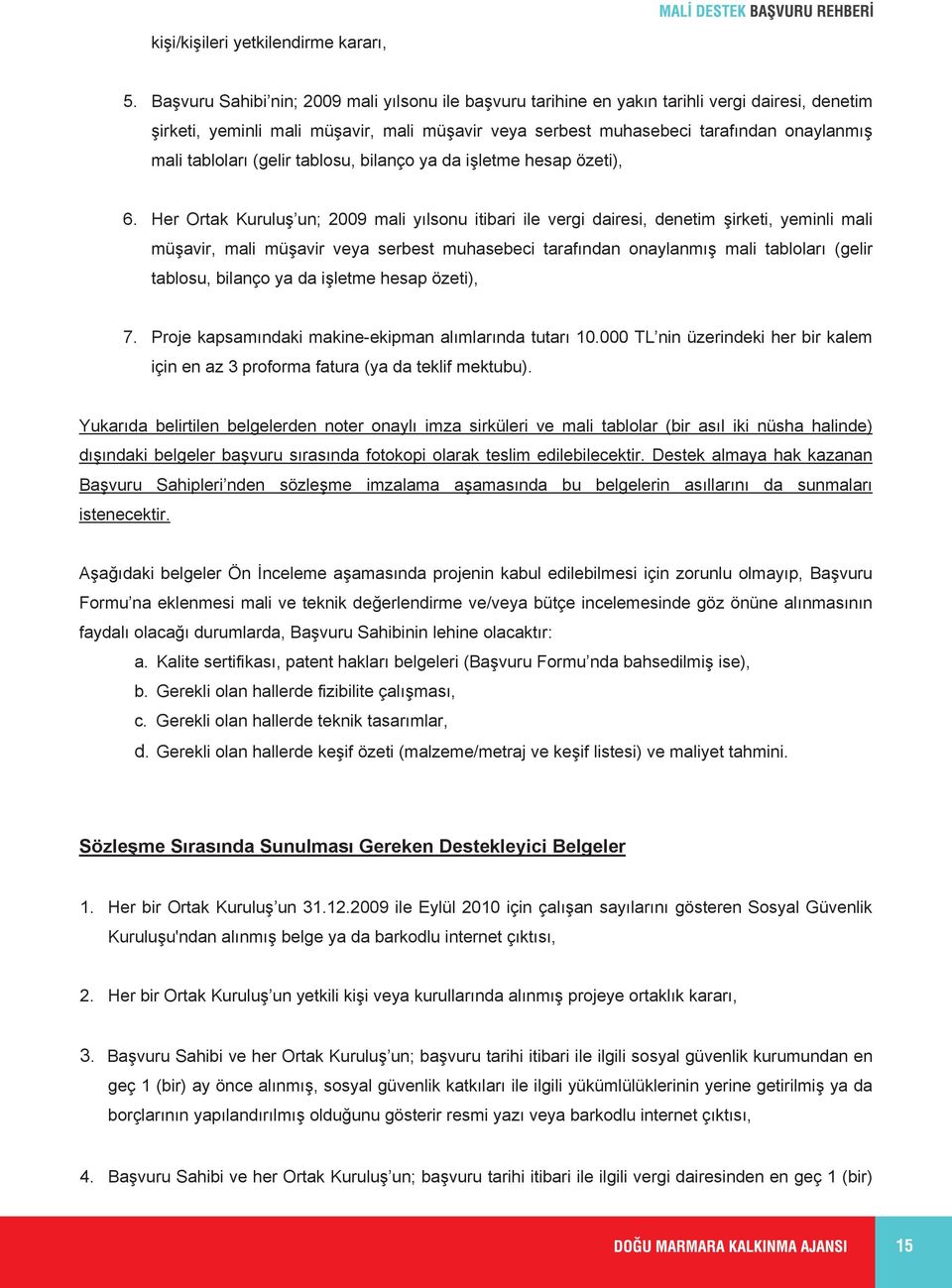 MALİ DESTEK BAŞVURU REHBERİ

kişi/kişileri yetkilendirme kararı,

5. Başvuru Sahibi'nin; 2009 mali yılsonu ile başvuru tarihine en yakın tarihli vergi dairesi, denetim şirketi, yeminli mali müşavir, mali müşavir veya serbest muhasebeci tarafından onaylanmış mali tabloları (gelir tablosu, bilanço ya da işletme hesap özeti),

6. Her Ortak Kuruluş'un; 2009 mali yılsonu itibari ile vergi dairesi, denetim şirketi, yeminli mali müşavir, mali müşavir veya serbest muhasebeci tarafından onaylanmış mali tabloları (gelir tablosu, bilanço ya da işletme hesap özeti),

7. Proje kapsamındaki makine-ekipman alımlarında tutarı 10.000 TL'nin üzerindeki her bir kalem için en az 3 proforma fatura (ya da teklif mektubu).

Yukarıda belirtilen belgelerden noter onaylı imza sirküleri ve mali tablolar (bir asıl iki nüsha halinde) dışındaki belgeler başvuru sırasında fotokopi olarak teslim edilebilecektir. Destek almaya hak kazanan Başvuru Sahipleri'nden sözleşme imzalama aşamasında bu belgelerin asıllarını da sunmaları istenecektir.

Aşağıdaki belgeler Ön İnceleme aşamasında projenin kabul edilebilmesi için zorunlu olmayıp, Başvuru Formu'na eklenmesi mali ve teknik değerlendirme ve/veya bütçe incelemesinde göz önüne alınmasının faydalı olacağı durumlarda, Başvuru Sahibinin lehine olacaktır:
a. Kalite sertifikası, patent hakları belgeleri (Başvuru Formu'nda bahsedilmiş ise),
b. Gerekli olan hallerde fizibilite çalışması,
c. Gerekli olan hallerde teknik tasarımlar,
d. Gerekli olan hallerde keşif özeti (malzeme/metraj ve keşif listesi) ve maliyet tahmini.

Sözleşme Sırasında Sunulması Gereken Destekleyici Belgeler

1. Her bir Ortak Kuruluş'un 31.12.2009 ile Eylül 2010 için çalışan sayılarını gösteren Sosyal Güvenlik Kuruluşu'ndan alınmış belge ya da barkodlu internet çıktısı,

2. Her bir Ortak Kuruluş'un yetkili kişi veya kurullarında alınmış projeye ortaklık kararı,

3. Başvuru Sahibi ve her Ortak Kuruluş'un; başvuru tarihi itibari ile ilgili sosyal güvenlik kurumundan en geç 1 (bir) ay önce alınmış, sosyal güvenlik katkıları ile ilgili yükümlülüklerinin yerine getirilmiş ya da borçlarının yapılandırılmış olduğunu gösterir resmi yazı veya barkodlu internet çıktısı,

4. Başvuru Sahibi ve her Ortak Kuruluş'un; başvuru tarihi itibari ile ilgili vergi dairesinden en geç 1 (bir)

DOĞU MARMARA KALKINMA AJANSI 15